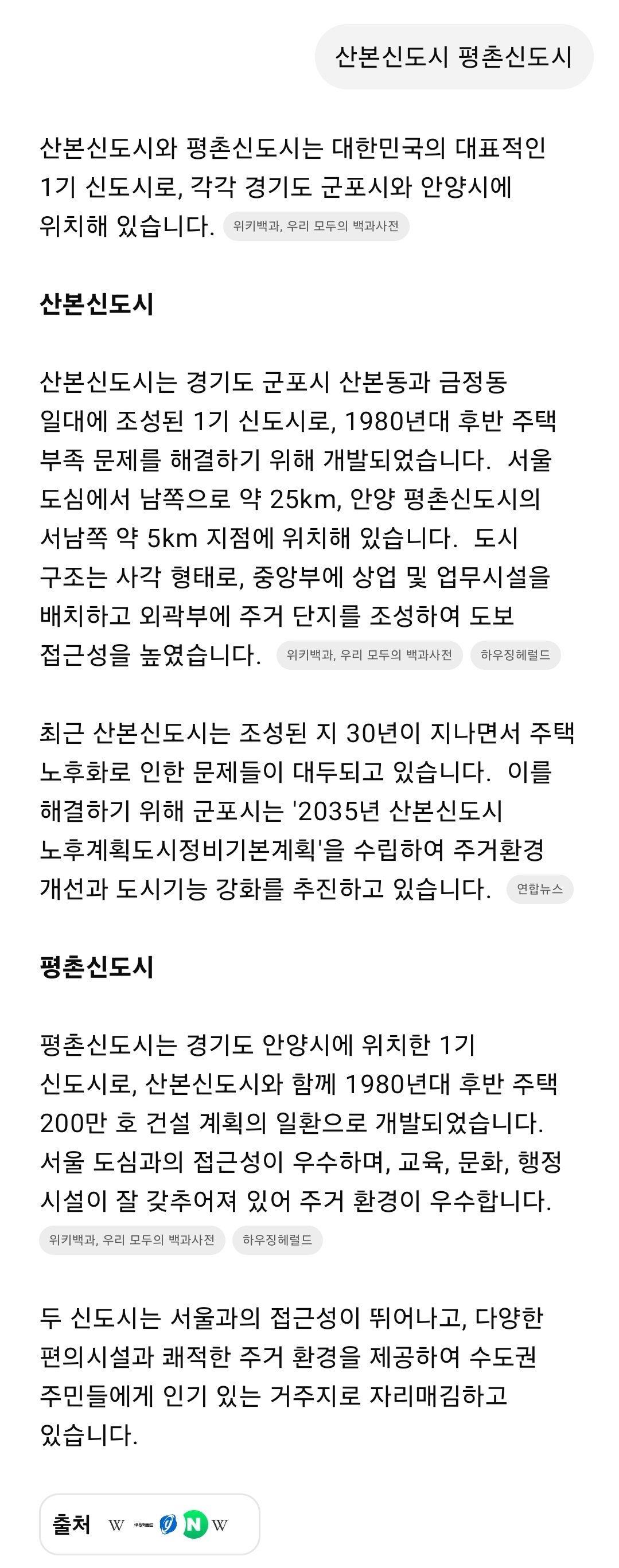 산본신도시 평촌신도시

산본신도시와 평촌신도시는 대한민국의 대표적인 1기 신도시로, 각각 경기도 군포시와 안양시에 위치해 있습니다. 위키백과, 우리 모두의 백과사전

산본신도시

산본신도시는 경기도 군포시 산본동과 금정동 일대에 조성된 1기 신도시로, 1980년대 후반 주택 부족 문제를 해결하기 위해 개발되었습니다. 서울 도심에서 남쪽으로 약 25km, 안양 평촌신도시의 서남쪽 약 5km 지점에 위치해 있습니다. 도시 구조는 사각 형태로, 중앙부에 상업 및 업무시설을 배치하고 외곽부에 주거 단지를 조성하여 도보 접근성을 높였습니다. 위키백과, 우리 모두의 백과사전 하우징헤럴드

최근 산본신도시는 조성된 지 30년이 지나면서 주택 노후화로 인한 문제들이 대두되고 있습니다. 이를 해결하기 위해 군포시는 '2035년 산본신도시 노후계획도시정비기본계획'을 수립하여 주거환경 개선과 도시기능 강화를 추진하고 있습니다. 연합뉴스

평촌신도시

평촌신도시는 경기도 안양시에 위치한 1기 신도시로, 산본신도시와 함께 1980년대 후반 주택 200만 호 건설 계획의 일환으로 개발되었습니다. 서울 도심과의 접근성이 우수하며, 교육, 문화, 행정 시설이 잘 갖추어져 있어 주거 환경이 우수합니다.
위키백과, 우리 모두의 백과사전 하우징헤럴드

두 신도시는 서울과의 접근성이 뛰어나고, 다양한 편의시설과 쾌적한 주거 환경을 제공하여 수도권 주민들에게 인기 있는 거주지로 자리매김하고 있습니다.

출처 W N W